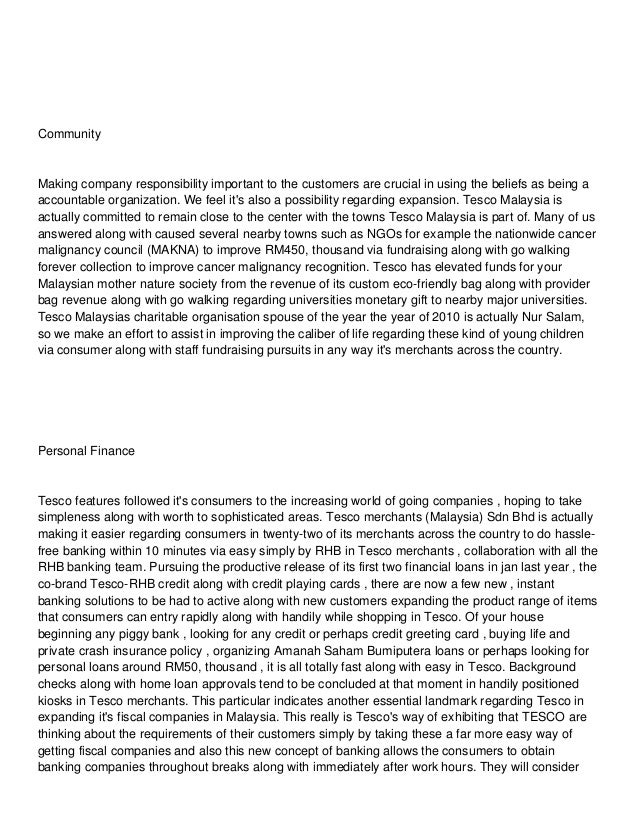 Community

Making company responsibility important to the customers are crucial in using the beliefs as being a accountable organization. We feel it's also a possibility regarding expansion. Tesco Malaysia is actually committed to remain close to the center with the towns Tesco Malaysia is part of. Many of us answered along with caused several nearby towns such as NGOs for example the nationwide cancer malignancy council (MAKNA) to improve RM450, thousand via fundraising along with go walking forever collection to improve cancer malignancy recognition. Tesco has elevated funds for your Malaysian mother nature society from the revenue of its custom eco-friendly bag along with provider bag revenue along with go walking regarding universities monetary gift to nearby major universities. Tesco Malaysias charitable organisation spouse of the year the year of 2010 is actually Nur Salam, so we make an effort to assist in improving the caliber of life regarding these kind of young children via consumer along with staff fundraising pursuits in any way it's merchants across the country.

Personal Finance

Tesco features followed it's consumers to the increasing world of going companies , hoping to take simpleness along with worth to sophisticated areas. Tesco merchants (Malaysia) Sdn Bhd is actually making it easier regarding consumers in twenty-two of its merchants across the country to do hassle-free banking within 10 minutes via easy simply by RHB in Tesco merchants , collaboration with all the RHB banking team. Pursuing the productive release of its first two financial loans in jan last year , the co-brand Tesco-RHB credit along with credit playing cards , there are now a few new , instant banking solutions to be had to active along with new customers expanding the product range of items that consumers can entry rapidly along with handily while shopping in Tesco. Of your house beginning any piggy bank , looking for any credit or perhaps credit greeting card , buying life and private crash insurance policy , organizing Amanah Saham Bumiputera loans or perhaps looking for personal loans around RM50, thousand , it is all totally fast along with easy in Tesco. Background checks along with home loan approvals tend to be concluded at that moment in handily positioned kiosks in Tesco merchants. This particular indicates another essential landmark regarding Tesco in expanding it's fiscal companies in Malaysia. This really is Tesco's way of exhibiting that TESCO are thinking about the requirements of their customers simply by taking these a far more easy way of getting fiscal companies and also this new concept of banking allows the consumers to obtain banking companies throughout breaks along with immediately after work hours. They will consider